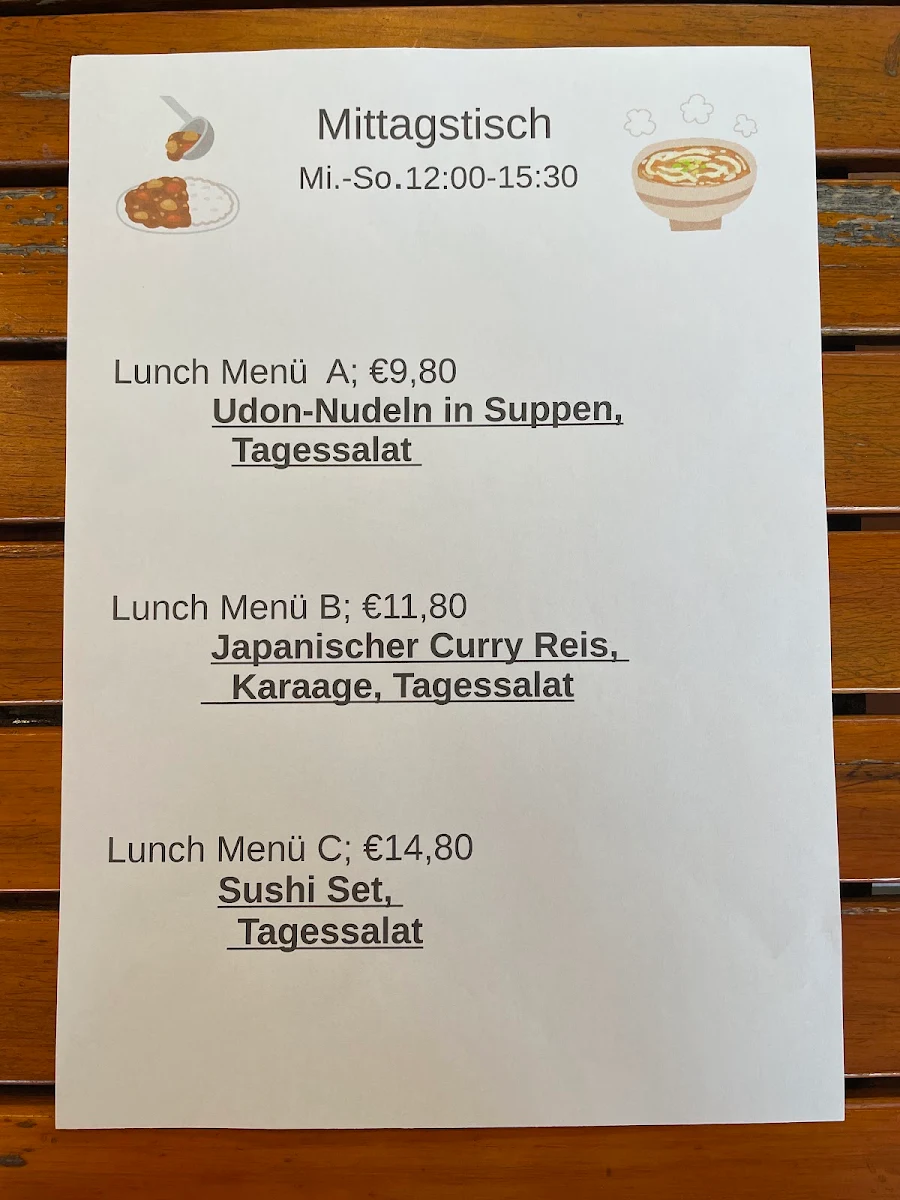 Mittagstisch
Mi.-So.12:00-15:30

Lunch Menü A; €9,80
Udon-Nudeln in Suppen,
Tagessalat

Lunch Menü B; €11,80
Japanischer Curry Reis,
Karaage, Tagessalat

Lunch Menü C; €14,80
Sushi Set,
Tagessalat